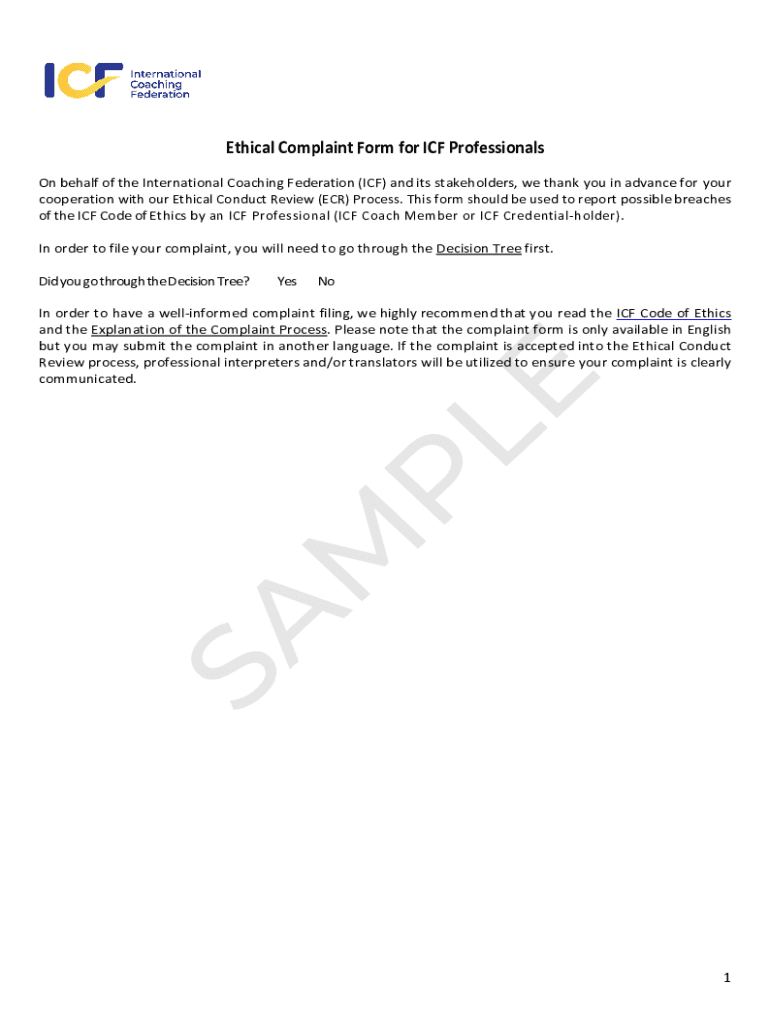 ICF International Coaching Federation

Ethical Complaint Form for ICF Professionals

On behalf of the International Coaching Federation (ICF) and its stakeholders, we thank you in advance for your cooperation with our Ethical Conduct Review (ECR) Process. This form should be used to report possible breaches of the ICF Code of Ethics by an ICF Professional (ICF Coach Member or ICF Credential-holder).

In order to file your complaint, you will need to go through the Decision Tree first.

Did you go through the Decision Tree? Yes No

In order to have a well-informed complaint filing, we highly recommend that you read the ICF Code of Ethics and the Explanation of the Complaint Process. Please note that the complaint form is only available in English but you may submit the complaint in another language. If the complaint is accepted into the Ethical Conduct Review process, professional interpreters and/or translators will be utilized to ensure your complaint is clearly communicated.

SAMPLE

1